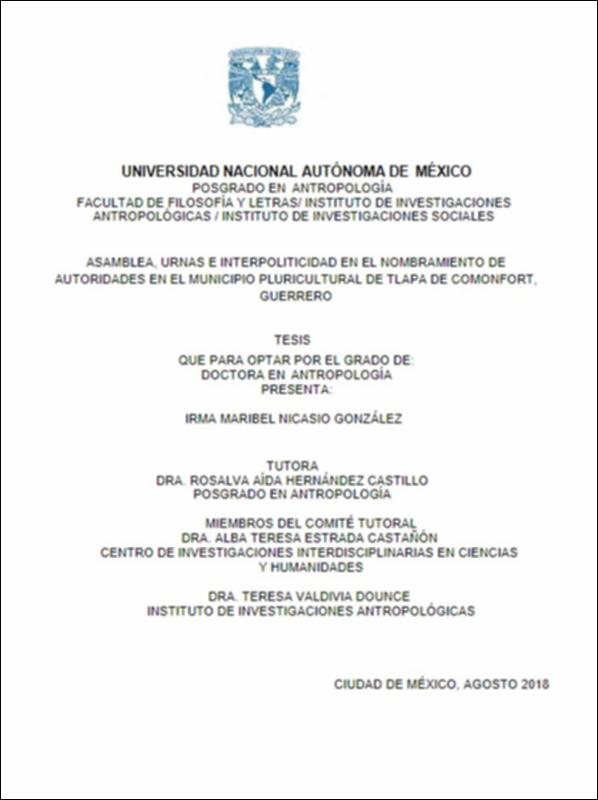 UNIVERSIDAD NACIONAL AUTÓNOMA DE MÉXICO
POSGRADO EN ANTROPOLOGÍA
FACULTAD DE FILOSOFÍA Y LETRAS/ INSTITUTO DE INVESTIGACIONES ANTROPOLÓGICAS / INSTITUTO DE INVESTIGACIONES SOCIALES

ASAMBLEA, URNAS E INTERPOLITICIDAD EN EL NOMBRAMIENTO DE AUTORIDADES EN EL MUNICIPIO PLURICULTURAL DE TLAPA DE COMONFORT, GUERRERO

TESIS
QUE PARA OPTAR POR EL GRADO DE:
DOCTORA EN ANTROPOLOGÍA
PRESENTA:

IRMA MARIBEL NICASIO GONZÁLEZ

TUTORA
DRA. ROSALVA AÍDA HERNÁNDEZ CASTILLO
POSGRADO EN ANTROPOLOGÍA

MIEMBROS DEL COMITÉ TUTORAL
DRA. ALBA TERESA ESTRADA CASTAÑÓN
CENTRO DE INVESTIGACIONES INTERDISCIPLINARIAS EN CIENCIAS Y HUMANIDADES

DRA. TERESA VALDIVIA DOUNCE
INSTITUTO DE INVESTIGACIONES ANTROPOLÓGICAS

CIUDAD DE MÉXICO, AGOSTO 2018